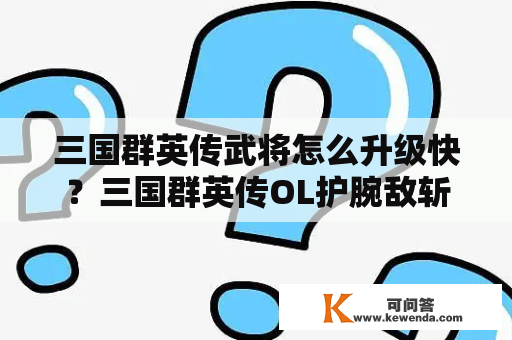 三国群英传武将怎么升级快？三国群英传OL护腕敌斩

K 可问答
www.kewenda.com